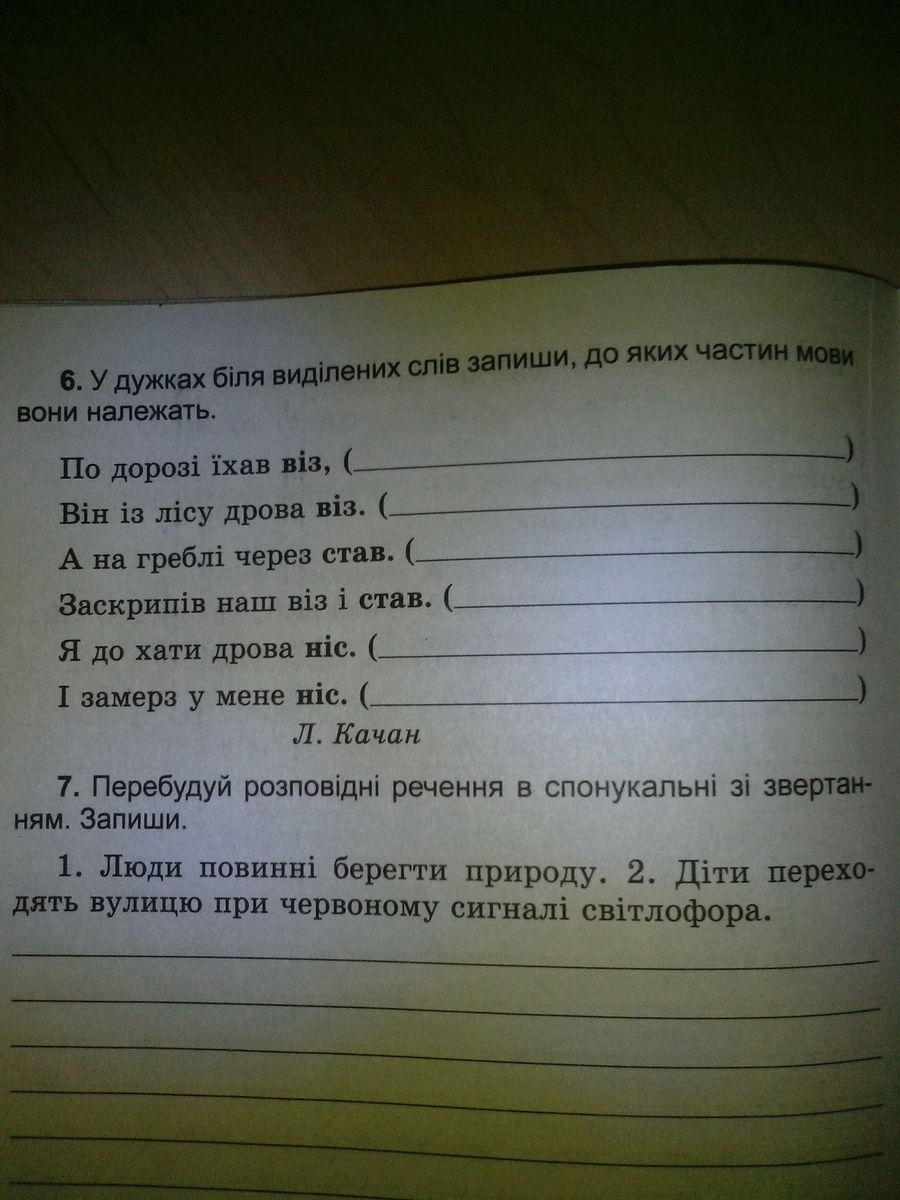 6. У дужках біля виділених слів запиши, до яких частин мови вони належать.

По дорозі їхав віз, (____)
Він із лісу дрова віз. (____)
А на греблі через став. (____)
Заскрипів наш віз і став. (____)
Я до хати дрова ніс. (____)
І замерз у мене ніс. (____)
Л. Качан

7. Перебудуй розповідні речення в спонукальні зі звертанням. Запиши.

1. Люди повинні берегти природу. 2. Діти переходять вулицю при червоному сигналі світлофора.

____
____
____
____
____
____